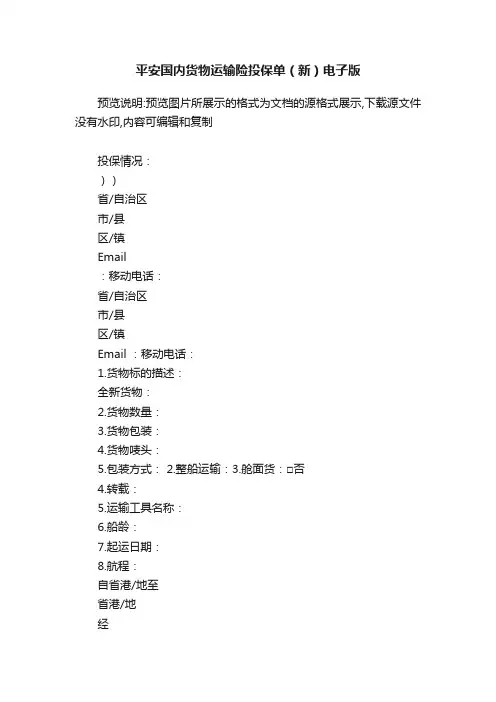 平安国内货物运输险投保单（新）电子版

预览说明:预览图片所展示的格式为文档的源格式展示,下载源文件没有水印,内容可编辑和复制

投保情况：
））
省/自治区
市/县
区/镇
Email
：移动电话：
省/自治区
市/县
区/镇
Email ：移动电话：
1.货物标的描述：
全新货物：
2.货物数量：
3.货物包装：
4.货物唛头：
5.包装方式： 2.整船运输：3.舱面货：□否
4.转载：
5.运输工具名称：
6.船龄：
7.起运日期：
8.航程：
自省港/地至
省港/地
经